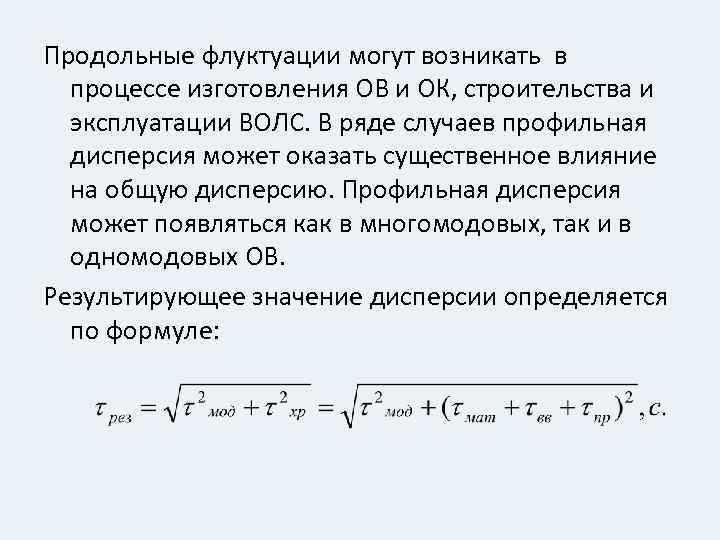 Продольные флуктуации могут возникать в процессе изготовления ОВ и ОК, строительства и эксплуатации ВОЛС. В ряде случаев профильная дисперсия может оказать существенное влияние на общую дисперсию. Профильная дисперсия может появляться как в многомодовых, так и в одномодовых ОВ.

Результирующее значение дисперсии определяется по формуле:

$\tau_{рез} = \sqrt{\tau^2{}_{мод} + \tau^2{}_{хр}} = \sqrt{\tau^2{}_{мод} + (\tau_{мат} + \tau_{вв} + \tau_{пр})^2}, с.$